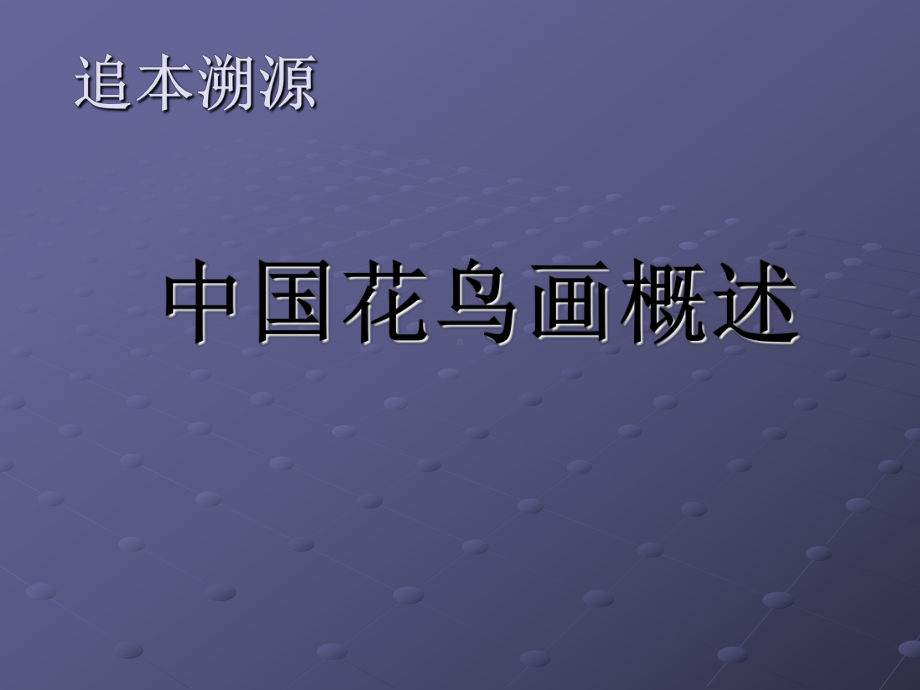 追本溯源

中国花鸟画概述